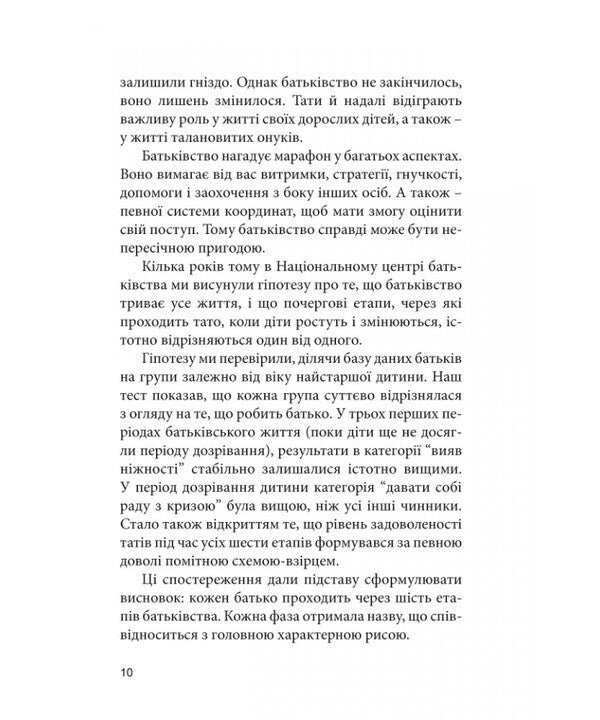 залишили гніздо. Однак батьківство не закінчилось, воно лишень змінилося. Тати й надалі відіграють важливу роль у житті своїх дорослих дітей, а також – у житті талановитих онуків.

Батьківство нагадує марафон у багатьох аспектах. Воно вимагає від вас витримки, стратегії, гнучкості, допомоги і заохочення з боку інших осіб. А також – певної системи координат, щоб мати змогу оцінити свій поступ. Тому батьківство справді може бути непересічною пригодою.

Кілька років тому в Національному центрі батьківства ми висунули гіпотезу про те, що батьківство триває усе життя, і що почергові етапи, через які проходить тато, коли діти ростуть і змінюються, істотно відрізняються один від одного.

Гіпотезу ми перевірили, ділячи базу даних батьків на групи залежно від віку найстаршої дитини. Наш тест показав, що кожна група суттєво відрізнялася з огляду на те, що робить батько. У трьох перших періодах батьківського життя (поки діти ще не досягли періоду дозрівання), результати в категорії "вияв ніжності" стабільно залишалися істотно вищими. У період дозрівання дитини категорія "давати собі раду з кризою" була вищою, ніж усі інші чинники. Стало також відкриттям те, що рівень задоволеності татів під час усіх шести етапів формувався за певною доволі помітною схемою-взірцем.

Ці спостереження дали підставу сформулювати висновок: кожен батько проходить через шість етапів батьківства. Кожна фаза отримала назву, що співвідноситься з головною характерною рисою.

10